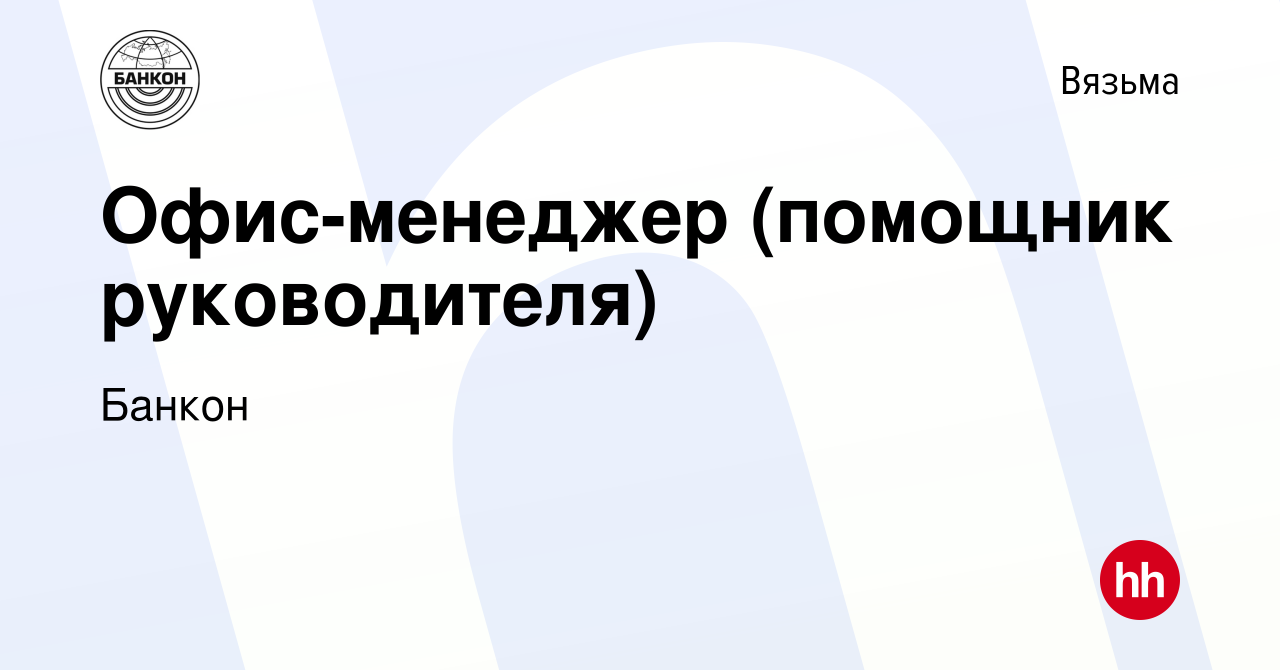 БАНКОН

Вязьма

Офис-менеджер (помощник руководителя)

Банкон

hh